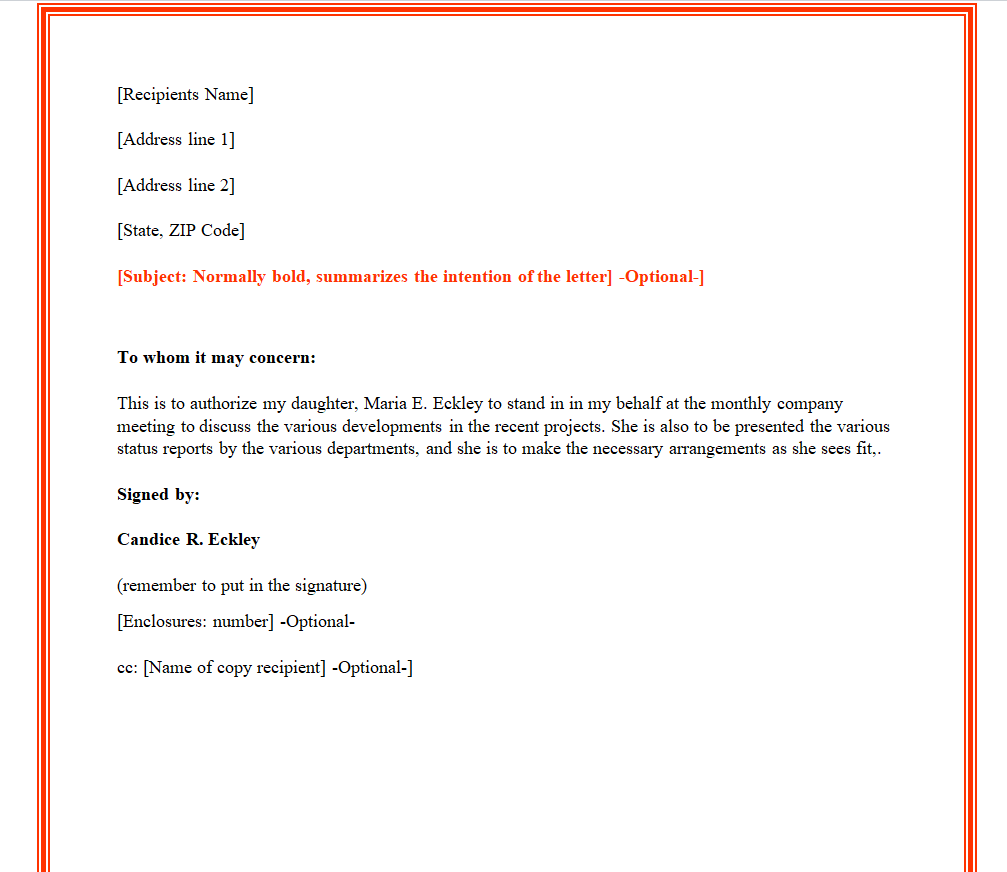 [Recipients Name]

[Address line 1]

[Address line 2]

[State, ZIP Code]

[Subject: Normally bold, summarizes the intention of the letter] -Optional-]

To whom it may concern:

This is to authorize my daughter, Maria E. Eckley to stand in in my behalf at the monthly company meeting to discuss the various developments in the recent projects. She is also to be presented the various status reports by the various departments, and she is to make the necessary arrangements as she sees fit,.

Signed by:

Candice R. Eckley

(remember to put in the signature)

[Enclosures: number] -Optional-

cc: [Name of copy recipient] -Optional-]